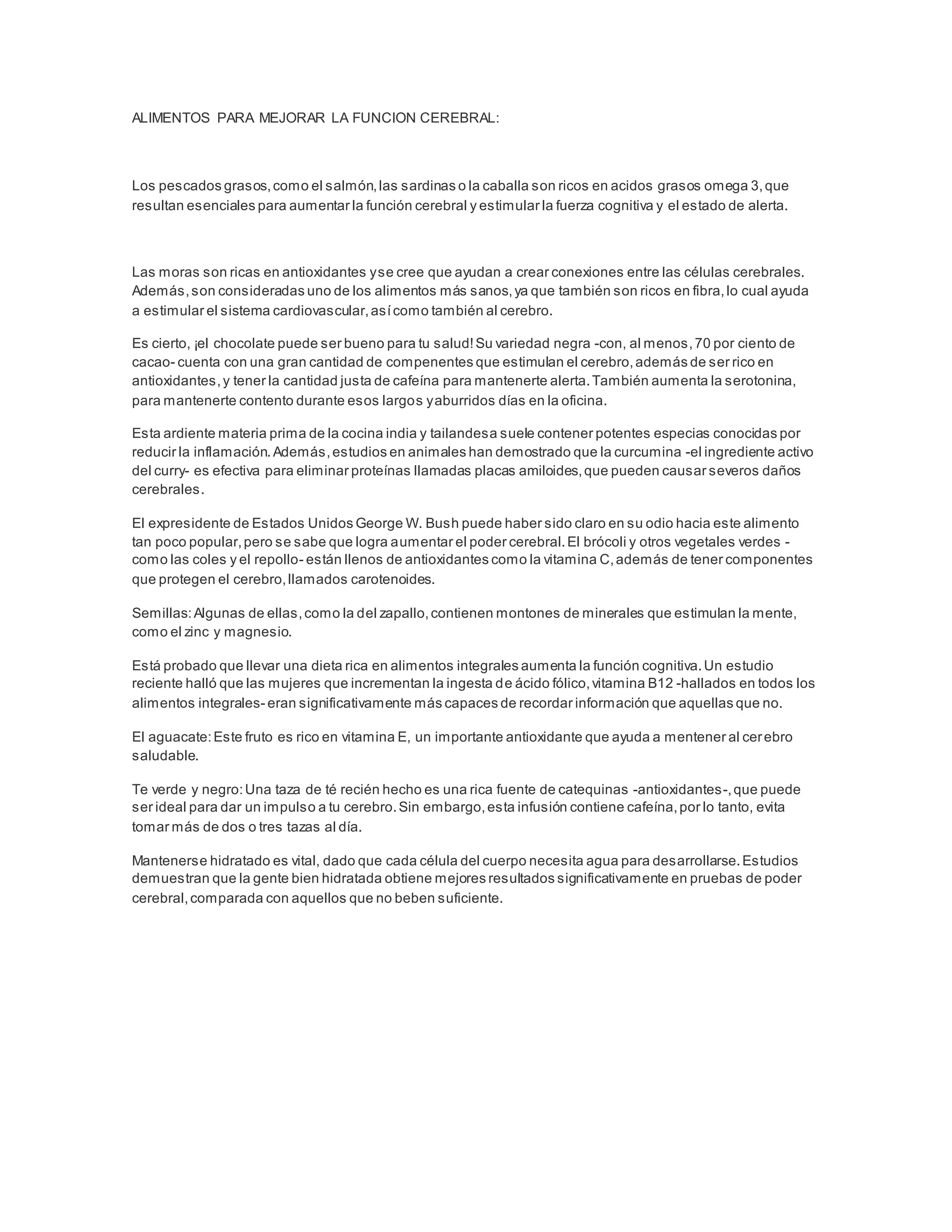 ALIMENTOS PARA MEJORAR LA FUNCION CEREBRAL:

Los pescados grasos, como el salmón, las sardinas o la caballa son ricos en acidos grasos omega 3, que resultan esenciales para aumentar la función cerebral y estimular la fuerza cognitiva y el estado de alerta.

Las moras son ricas en antioxidantes y se cree que ayudan a crear conexiones entre las células cerebrales. Además, son consideradas uno de los alimentos más sanos, ya que también son ricos en fibra, lo cual ayuda a estimular el sistema cardiovascular, así como también al cerebro.

Es cierto, ¡el chocolate puede ser bueno para tu salud! Su variedad negra -con, al menos, 70 por ciento de cacao- cuenta con una gran cantidad de compenentes que estimulan el cerebro, además de ser rico en antioxidantes, y tener la cantidad justa de cafeína para mantenerte alerta. También aumenta la serotonina, para mantenerte contento durante esos largos y aburridos días en la oficina.

Esta ardiente materia prima de la cocina india y tailandesa suele contener potentes especias conocidas por reducir la inflamación. Además, estudios en animales han demostrado que la curcumina -el ingrediente activo del curry- es efectiva para eliminar proteínas llamadas placas amiloides, que pueden causar severos daños cerebrales.

El expresidente de Estados Unidos George W. Bush puede haber sido claro en su odio hacia este alimento tan poco popular, pero se sabe que logra aumentar el poder cerebral. El brócoli y otros vegetales verdes -como las coles y el repollo- están llenos de antioxidantes como la vitamina C, además de tener componentes que protegen el cerebro, llamados carotenoides.

Semillas: Algunas de ellas, como la del zapallo, contienen montones de minerales que estimulan la mente, como el zinc y magnesio.

Está probado que llevar una dieta rica en alimentos integrales aumenta la función cognitiva. Un estudio reciente halló que las mujeres que incrementan la ingesta de ácido fólico, vitamina B12 -hallados en todos los alimentos integrales- eran significativamente más capaces de recordar información que aquellas que no.

El aguacate: Este fruto es rico en vitamina E, un importante antioxidante que ayuda a mentener al cerebro saludable.

Te verde y negro: Una taza de té recién hecho es una rica fuente de catequinas -antioxidantes-, que puede ser ideal para dar un impulso a tu cerebro. Sin embargo, esta infusión contiene cafeína, por lo tanto, evita tomar más de dos o tres tazas al día.

Mantenerse hidratado es vital, dado que cada célula del cuerpo necesita agua para desarrollarse. Estudios demuestran que la gente bien hidratada obtiene mejores resultados significativamente en pruebas de poder cerebral, comparada con aquellos que no beben suficiente.